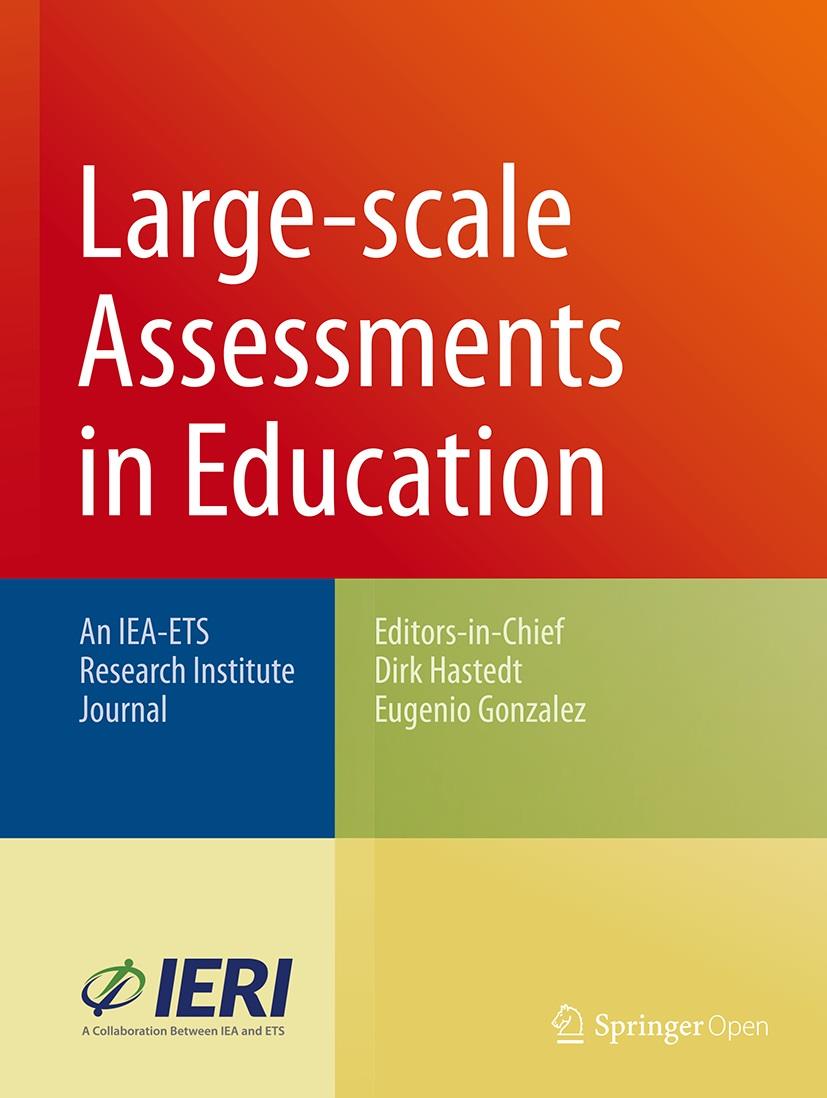 Large-scale Assessments in Education

An IEA-ETS Research Institute Journal

Editors-in-Chief
Dirk Hastedt
Eugenio Gonzalez

IERI
A Collaboration Between IEA and ETS

Springer Open